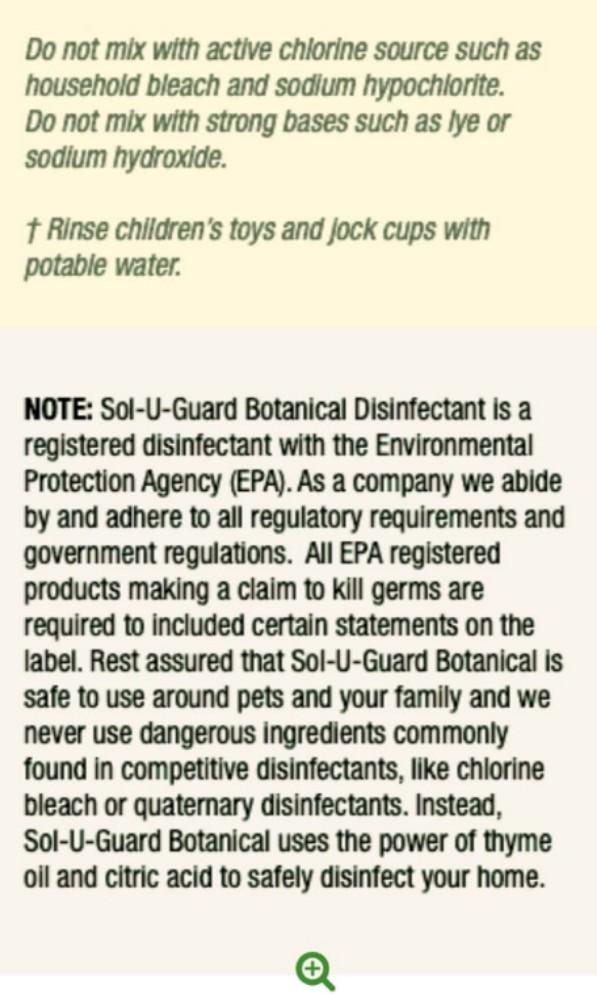 Do not mix with active chlorine source such as household bleach and sodium hypochlorite. Do not mix with strong bases such as lye or sodium hydroxide.

† Rinse children's toys and jock cups with potable water.

NOTE: Sol-U-Guard Botanical Disinfectant is a registered disinfectant with the Environmental Protection Agency (EPA). As a company we abide by and adhere to all regulatory requirements and government regulations. All EPA registered products making a claim to kill germs are required to included certain statements on the label. Rest assured that Sol-U-Guard Botanical is safe to use around pets and your family and we never use dangerous ingredients commonly found in competitive disinfectants, like chlorine bleach or quaternary disinfectants. Instead, Sol-U-Guard Botanical uses the power of thyme oil and citric acid to safely disinfect your home.